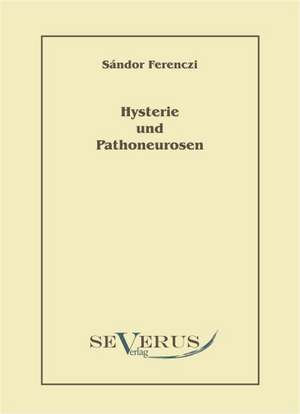 Sándor Ferenczi

Hysterie
und
Pathoneurosen

SEVERUS
Verlag